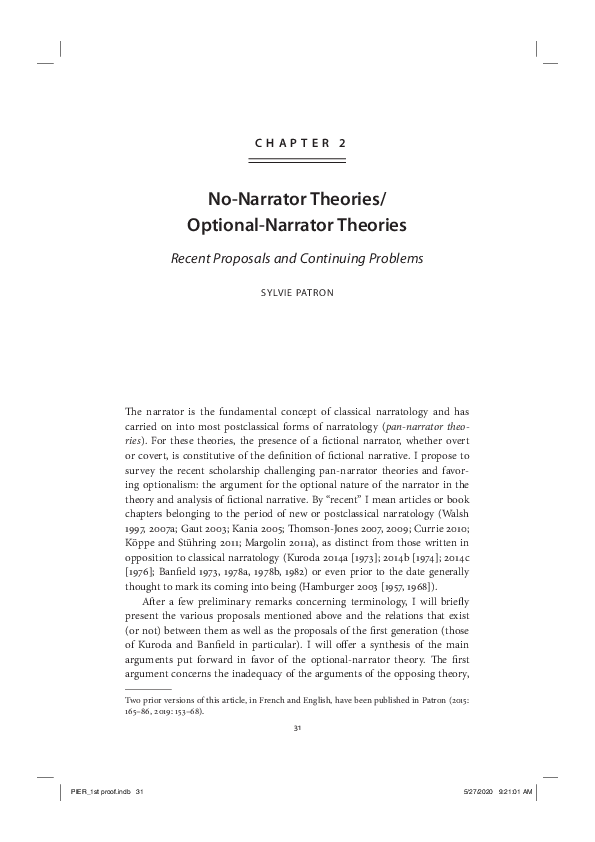 CHAPTER 2

No-Narrator Theories/
Optional-Narrator Theories

Recent Proposals and Continuing Problems

SYLVIE PATRON

The narrator is the fundamental concept of classical narratology and has carried on into most postclassical forms of narratology (pan-narrator theories). For these theories, the presence of a fictional narrator, whether overt or covert, is constitutive of the definition of fictional narrative. I propose to survey the recent scholarship challenging pan-narrator theories and favoring optionalism: the argument for the optional nature of the narrator in the theory and analysis of fictional narrative. By "recent" I mean articles or book chapters belonging to the period of new or postclassical narratology (Walsh 1997, 2007a; Gaut 2003; Kania 2005; Thomson-Jones 2007, 2009; Currie 2010; Köppe and Stühring 2011; Margolin 2011a), as distinct from those written in opposition to classical narratology (Kuroda 2014a [1973]; 2014b [1974]; 2014c [1976]; Banfield 1973, 1978a, 1978b, 1982) or even prior to the date generally thought to mark its coming into being (Hamburger 2003 [1957, 1968]).

After a few preliminary remarks concerning terminology, I will briefly present the various proposals mentioned above and the relations that exist (or not) between them as well as the proposals of the first generation (those of Kuroda and Banfield in particular). I will offer a synthesis of the main arguments put forward in favor of the optional-narrator theory. The first argument concerns the inadequacy of the arguments of the opposing theory,

Two prior versions of this article, in French and English, have been published in Patron (2015: 165–86, 2019: 153–68).

31

PIER_1st proof.indb 31

5/27/2020 9:21:01 AM